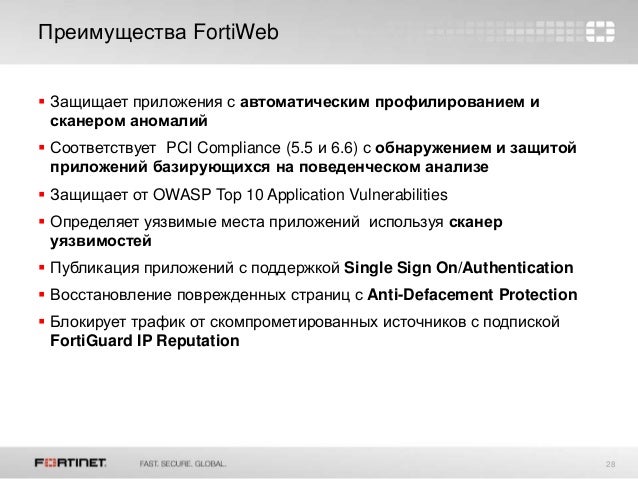 Преимущества FortiWeb

▪ Защищает приложения с автоматическим профилированием и сканером аномалий

▪ Соответствует PCI Compliance (5.5 и 6.6) с обнаружением и защитой приложений базирующихся на поведенческом анализе

▪ Защищает от OWASP Top 10 Application Vulnerabilities

▪ Определяет уязвимые места приложений используя сканер уязвимостей

▪ Публикация приложений с поддержкой Single Sign On/Authentication

▪ Восстановление поврежденных страниц с Anti-Defacement Protection

▪ Блокирует трафик от скомпрометированных источников с подпиской FortiGuard IP Reputation

FORTINET. FAST. SECURE. GLOBAL.

28